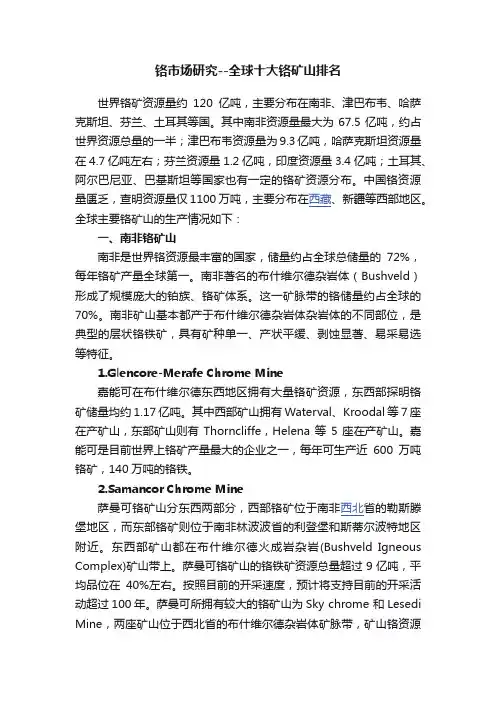 铬市场研究--全球十大铬矿山排名

世界铬矿资源量约 120 亿吨，主要分布在南非、津巴布韦、哈萨克斯坦、芬兰、土耳其等国。其中南非资源量最大为 67.5 亿吨，约占世界资源总量的一半；津巴布韦资源量为 9.3 亿吨，哈萨克斯坦资源量在 4.7 亿吨左右；芬兰资源量 1.2 亿吨，印度资源量 3.4 亿吨；土耳其、阿尔巴尼亚、巴基斯坦等国家也有一定的铬矿资源分布。中国铬资源量匮乏，查明资源量仅 1100 万吨，主要分布在西藏、新疆等西部地区。全球主要铬矿山的生产情况如下：

一、南非铬矿山

南非是世界铬资源最丰富的国家，储量约占全球总储量的 72%，每年铬矿产量全球第一。南非著名的布什维尔德杂岩体（Bushveld）形成了规模庞大的铂族、铬矿体系。这一矿脉带的铬储量约占全球的 70%。南非矿山基本都产于布什维尔德杂岩体杂岩体的不同部位，是典型的层状铬铁矿，具有矿种单一、产状平缓、剥蚀显著、易采易选等特征。

1.Glencore-Merafe Chrome Mine

嘉能可在布什维尔德东西地区拥有大量铬矿资源，东西部探明铬矿储量均约 1.17 亿吨。其中西部矿山拥有 Waterval、Kroodal 等 7 座在产矿山，东部矿山则有 Thorncliffe，Helena 等 5 座在产矿山。嘉能可是目前世界上铬矿产量最大的企业之一，每年可生产近 600 万吨铬矿，140 万吨的铬铁。

2.Samancor Chrome Mine

萨曼可铬矿山分东西两部分，西部铬矿位于南非西北省的勒斯滕堡地区，而东部铬矿则位于南非林波波省的利登堡和斯蒂尔波特地区附近。东西部矿山都在布什维尔德火成岩杂岩(Bushveld Igneous Complex)矿山带上。萨曼可铬矿山的铬铁矿资源总量超过 9 亿吨，平均品位在 40%左右。按照目前的开采速度，预计将支持目前的开采活动超过 100 年。萨曼可所拥有较大的铬矿山为 Sky chrome 和 Lesedi Mine，两座矿山位于西北省的布什维尔德杂岩体矿脉带，矿山铬资源